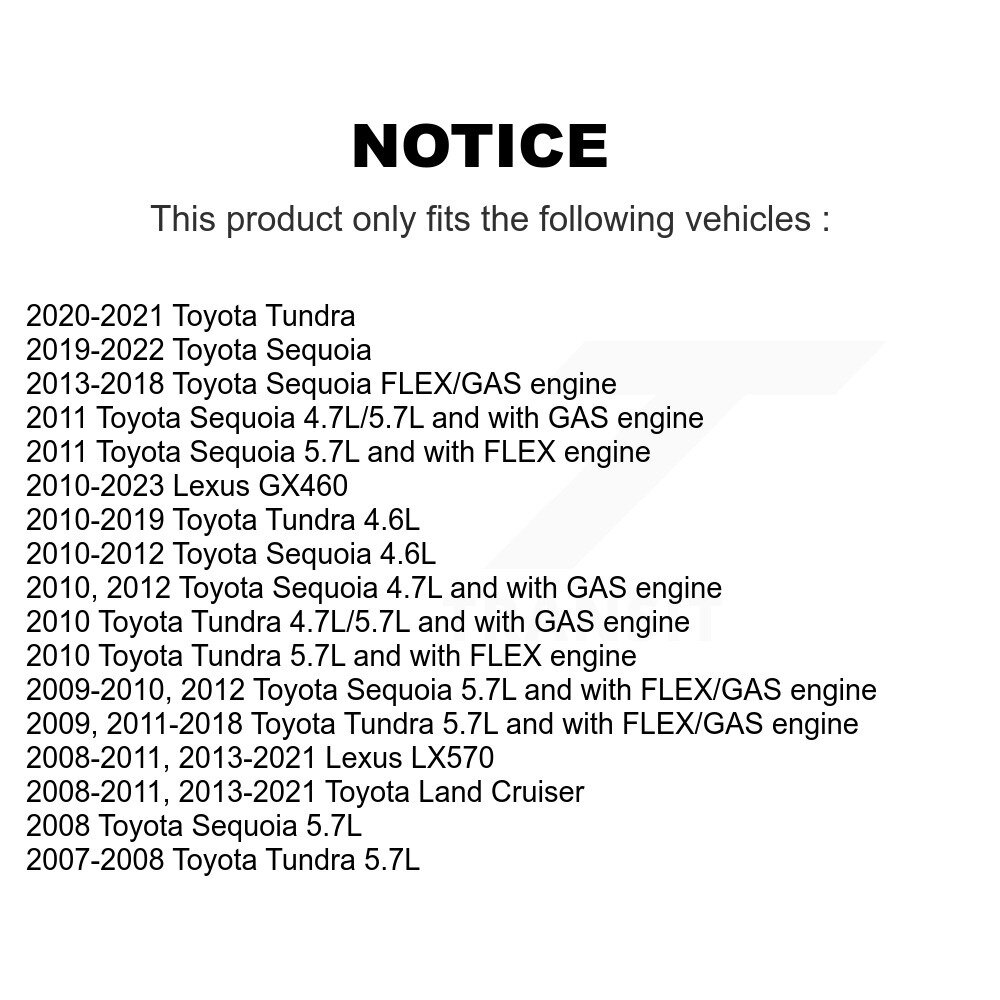 NOTICE

This product only fits the following vehicles :

2020-2021 Toyota Tundra
2019-2022 Toyota Sequoia
2013-2018 Toyota Sequoia FLEX/GAS engine
2011 Toyota Sequoia 4.7L/5.7L and with GAS engine
2011 Toyota Sequoia 5.7L and with FLEX engine
2010-2023 Lexus GX460
2010-2019 Toyota Tundra 4.6L
2010-2012 Toyota Sequoia 4.6L
2010, 2012 Toyota Sequoia 4.7L and with GAS engine
2010 Toyota Tundra 4.7L/5.7L and with GAS engine
2010 Toyota Tundra 5.7L and with FLEX engine
2009-2010, 2012 Toyota Sequoia 5.7L and with FLEX/GAS engine
2009, 2011-2018 Toyota Tundra 5.7L and with FLEX/GAS engine
2008-2011, 2013-2021 Lexus LX570
2008-2011, 2013-2021 Toyota Land Cruiser
2008 Toyota Sequoia 5.7L
2007-2008 Toyota Tundra 5.7L